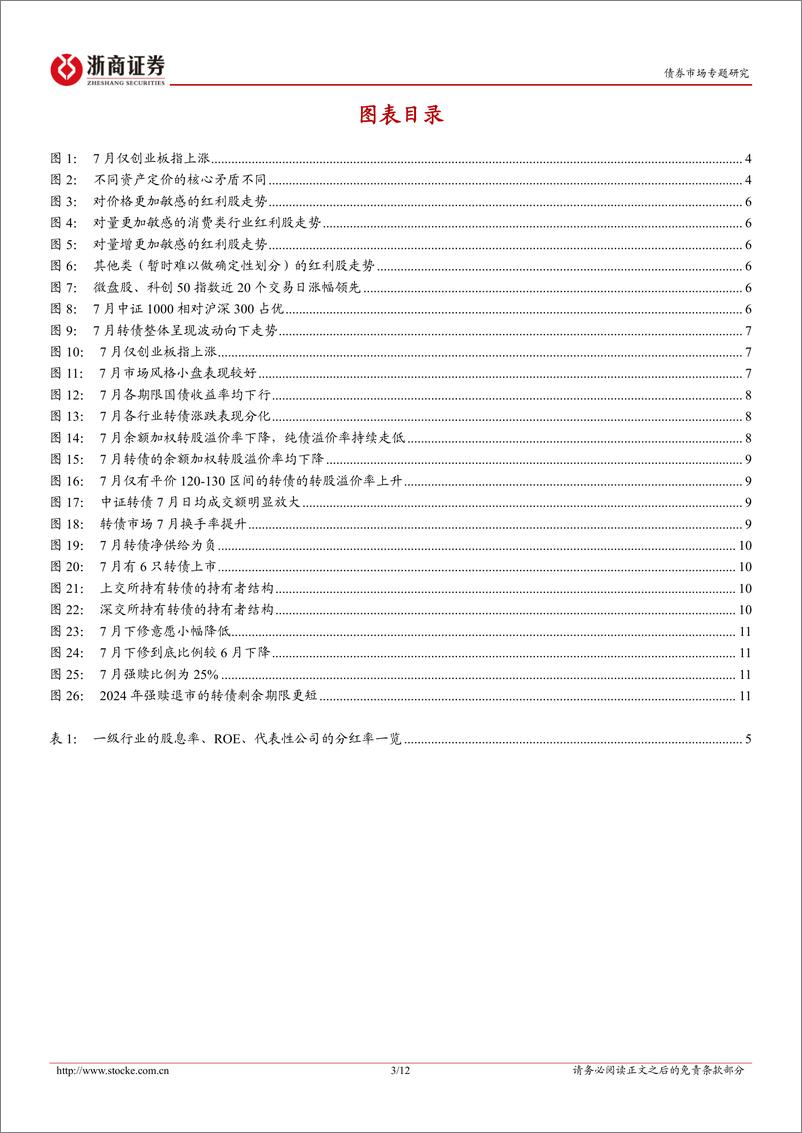 浙商证券
ZHESHANG SECURITIES

债券市场专题研究

图表目录

图 1: 7 月仅创业板指上涨 4
图 2: 不同资产定价的核心矛盾不同 4
图 3: 对价格更加敏感的红利股走势 6
图 4: 对量更加敏感的消费类行业红利股走势 6
图 5: 对量增更加敏感的红利股走势 6
图 6: 其他类（暂时难以做确定性划分）的红利股走势 6
图 7: 微盘股、科创 50 指数近 20 个交易日涨幅领先 6
图 8: 7 月中证 1000 相对沪深 300 占优 6
图 9: 7 月转债整体呈现波动向下走势 7
图 10: 7 月仅创业板指上涨 7
图 11: 7 月市场风格小盘表现较好 7
图 12: 7 月各期限国债收益率均下行 8
图 13: 7 月各行业转债涨跌表现分化 8
图 14: 7 月余额加权转股溢价率下降，纯债溢价率持续走低 8
图 15: 7 月转债的余额加权转股溢价率均下降 9
图 16: 7 月仅有平价 120-130 区间的转债的转股溢价率上升 9
图 17: 中证转债 7 月日均成交额明显放大 9
图 18: 转债市场 7 月换手率提升 9
图 19: 7 月转债净供给为负 10
图 20: 7 月有 6 只转债上市 10
图 21: 上交所持有转债的持有者结构 10
图 22: 深交所持有转债的持有者结构 10
图 23: 7 月下修意愿小幅降低 11
图 24: 7 月下修到底比例较 6 月下降 11
图 25: 7 月强赎比例为 25% 11
图 26: 2024 年强赎退市的转债剩余期限更短 11

表 1: 一级行业的股息率、ROE、代表性公司的分红率一览 5

http://www.stocke.com.cn 3/12 请务必阅读正文之后的免责条款部分